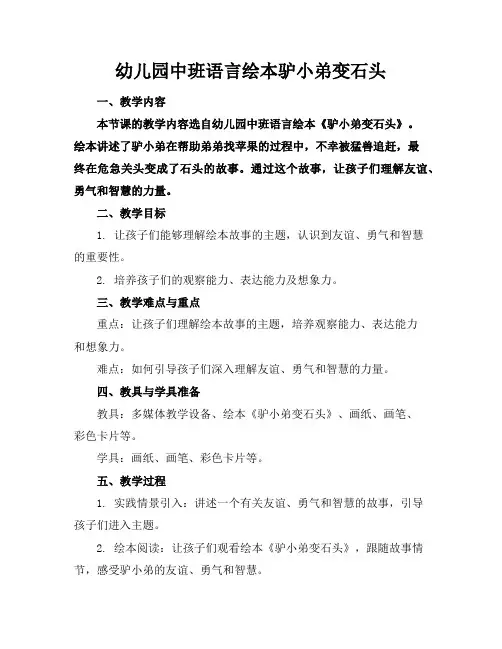 幼儿园中班语言绘本驴小弟变石头

一、教学内容

本节课的教学内容选自幼儿园中班语言绘本《驴小弟变石头》。绘本讲述了驴小弟在帮助弟弟找苹果的过程中，不幸被猛兽追赶，最终在危急关头变成了石头的故事。通过这个故事，让孩子们理解友谊、勇气和智慧的力量。

二、教学目标

1. 让孩子们能够理解绘本故事的主题，认识到友谊、勇气和智慧的重要性。

2. 培养孩子们的观察能力、表达能力及想象力。

三、教学难点与重点

重点：让孩子们理解绘本故事的主题，培养观察能力、表达能力和想象力。

难点：如何引导孩子们深入理解友谊、勇气和智慧的力量。

四、教具与学具准备

教具：多媒体教学设备、绘本《驴小弟变石头》、画纸、画笔、彩色卡片等。

学具：画纸、画笔、彩色卡片等。

五、教学过程

1. 实践情景引入：讲述一个有关友谊、勇气和智慧的故事，引导孩子们进入主题。

2. 绘本阅读：让孩子们观看绘本《驴小弟变石头》，跟随故事情节，感受驴小弟的友谊、勇气和智慧。